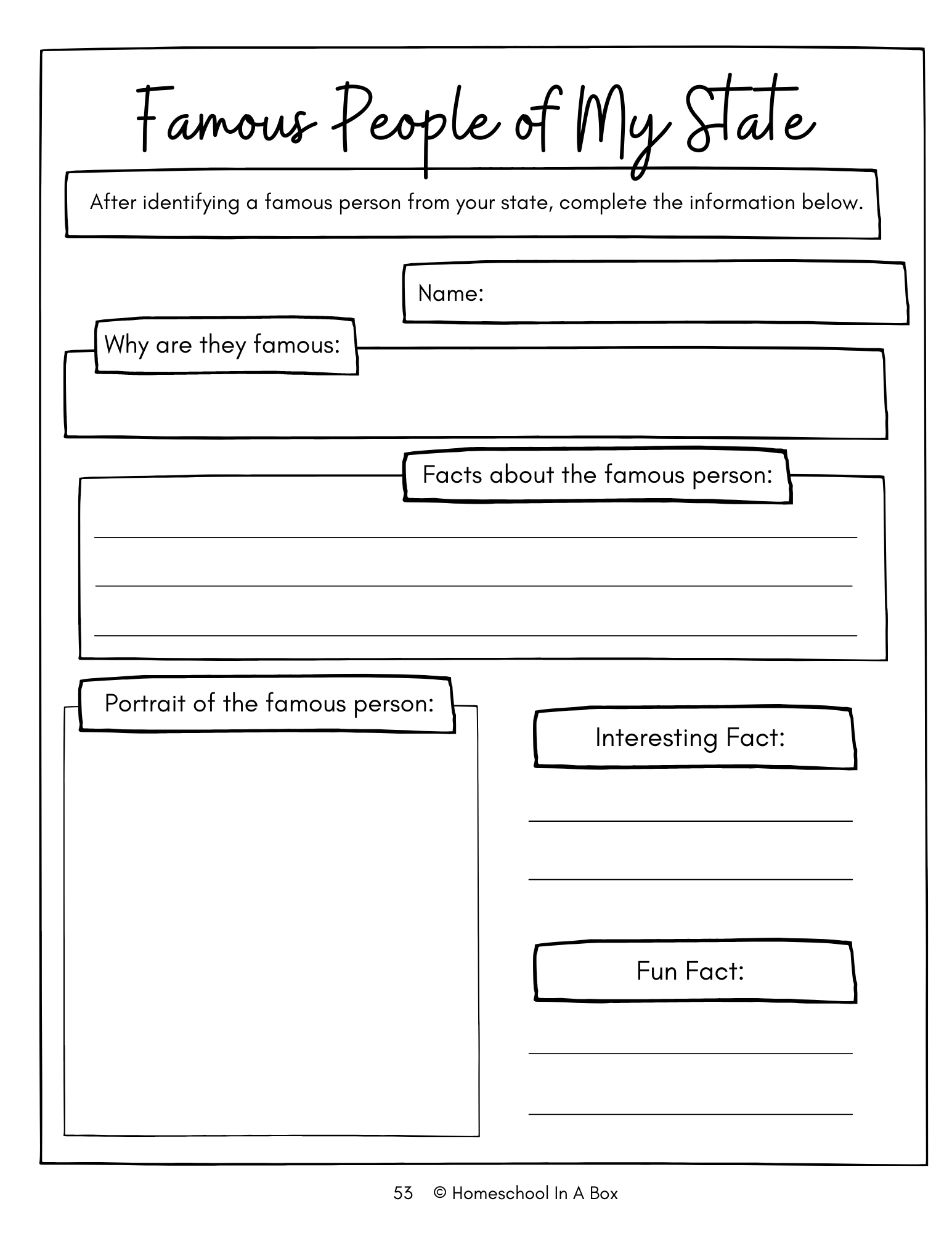 Famous People of My State

After identifying a famous person from your state, complete the information below.

Name:

Why are they famous:

Facts about the famous person:

Portrait of the famous person:

Interesting Fact:

Fun Fact:

53 © Homeschool In A Box